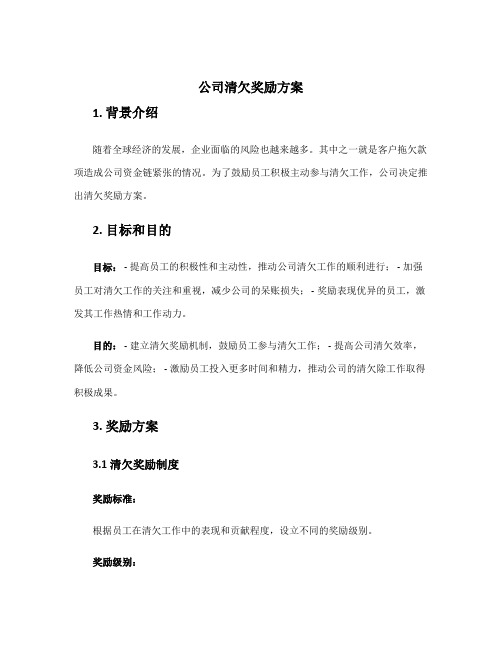 公司清欠奖励方案

1. 背景介绍

随着全球经济的发展，企业面临的风险也越来越多。其中之一就是客户拖欠款项造成公司资金链紧张的情况。为了鼓励员工积极主动参与清欠工作，公司决定推出清欠奖励方案。

2. 目标和目的

目标： - 提高员工的积极性和主动性，推动公司清欠工作的顺利进行； - 加强员工对清欠工作的关注和重视，减少公司的呆账损失； - 奖励表现优异的员工，激发其工作热情和工作动力。

目的： - 建立清欠奖励机制，鼓励员工参与清欠工作； - 提高公司清欠效率，降低公司资金风险； - 激励员工投入更多时间和精力，推动公司的清欠除工作取得积极成果。

3. 奖励方案

3.1 清欠奖励制度

奖励标准：

根据员工在清欠工作中的表现和贡献程度，设立不同的奖励级别。

奖励级别：